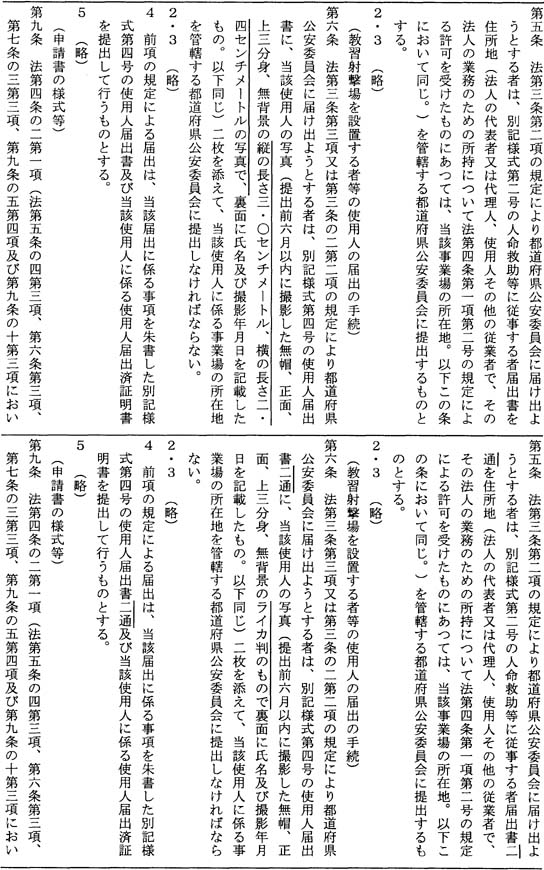 第五条　法第三条第二項の規定により都道府県公安委員会に届け出ようとする者は、別記様式第二号の人命救助等に従事する者届出書を住所地（法人の代表者又は代理人、使用人その他の従業者で、その法人の業務のための所持について法第四条第一項第二号の規定による許可を受けたものにあつては、当該事業場の所在地。以下この条において同じ。）を管轄する都道府県公安委員会に提出するものとする。

２・３　（略）

（教習射撃場を設置する者等の使用人の届出の手続）

第六条　法第三条第三項又は第三条の二第二項の規定により都道府県公安委員会に届け出ようとする者は、別記様式第四号の使用人届出書に、当該使用人の写真（提出前六月以内に撮影した無帽、正面、上三分身、無背景の縦の長さ三・〇センチメートル、横の長さ二・四センチメートルの写真で、裏面に氏名及び撮影年月日を記載したもの。以下同じ）二枚を添えて、当該使用人に係る事業場の所在地を管轄する都道府県公安委員会に提出しなければならない。

２・３　（略）

４　前項の規定による届出は、当該届出に係る事項を朱書した別記様式第四号の使用人届出書及び当該使用人に係る使用人届出済証明書を提出して行うものとする。

５　（略）

（申請書の様式等）

第九条　法第四条の二第一項（法第五条の四第三項、第六条第三項、第七条の三第三項、第九条の五第四項及び第九条の十第三項におい

第五条　法第三条第二項の規定により都道府県公安委員会に届け出ようとする者は、別記様式第二号の人命救助等に従事する者届出書二通を住所地（法人の代表者又は代理人、使用人その他の従業者で、その法人の業務のための所持について法第四条第一項第二号の規定による許可を受けたものにあつては、当該事業場の所在地。以下この条において同じ。）を管轄する都道府県公安委員会に提出するものとする。

２・３　（略）

（教習射撃場を設置する者等の使用人の届出の手続）

第六条　法第三条第三項又は第三条の二第二項の規定により都道府県公安委員会に届け出ようとする者は、別記様式第四号の使用人届出書二通に、当該使用人の写真（提出前六月以内に撮影した無帽、正面、上三分身、無背景のライカ判のもので裏面に氏名及び撮影年月日を記載したもの。以下同じ）二枚を添えて、当該使用人に係る事業場の所在地を管轄する都道府県公安委員会に提出しなければならない。

２・３　（略）

４　前項の規定による届出は、当該届出に係る事項を朱書した別記様式第四号の使用人届出書二通及び当該使用人に係る使用人届出済証明書を提出して行うものとする。

５　（略）

（申請書の様式等）

第九条　法第四条の二第一項（法第五条の四第三項、第六条第三項、第七条の三第三項、第九条の五第四項及び第九条の十第三項におい